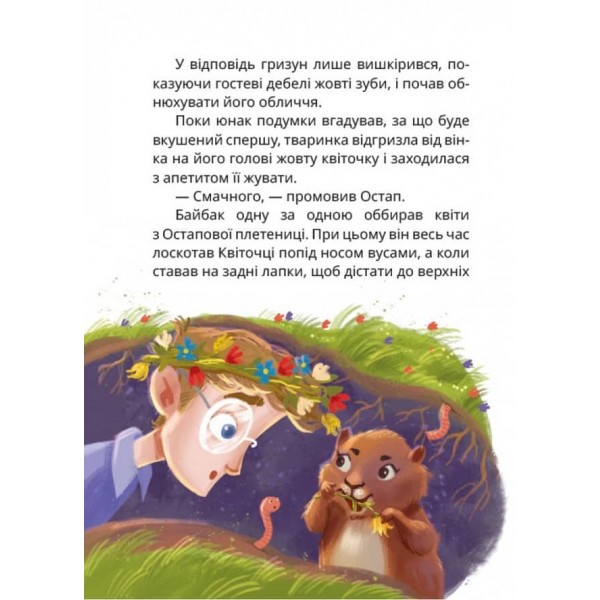 У відповідь гризун лише вишкірився, показуючи гостеві дебелі жовті зуби, і почав обнюхувати його обличчя.

Поки юнак подумки вгадував, за що буде вкушений спершу, тваринка відгризла від вінка на його голові жовту квіточку і заходилася з апетитом її жувати.

— Смачного, — промовив Остап.

Байбак одну за одною оббирав квіти з Остапової плетениці. При цьому він весь час лоскотав Квіточці попід носом вусами, а коли ставав на задні лапки, щоб дістати до верхніх